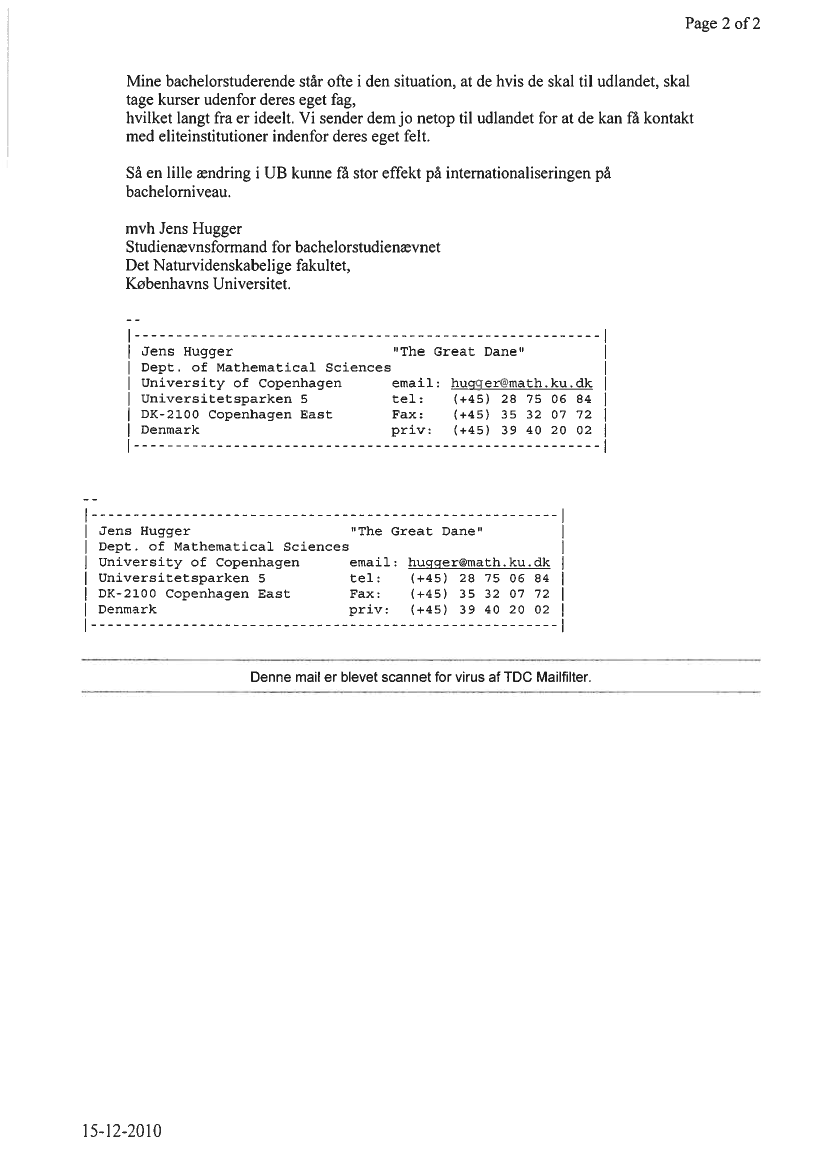 Page 2 of 2

Mine bachelorstuderende står ofte i den situation, at de hvis de skal til udlandet, skal tage kurser udenfor deres eget fag,
hvilket langt fra er ideelt. Vi sender dem jo netop til udlandet for at de kan få kontakt med eliteinstitutioner indenfor deres eget felt.

Så en lille ændring i UB kunne få stor effekt på internationaliseringen på bachelorniveau.

mvh Jens Hugger
Studienævnsformand for bachelorstudienævnet
Det Naturvidenskabelige fakultet,
Københavns Universitet.

--
|--------------------------------------------------------|
| Jens Hugger                    "The Great Dane"         |
| Dept. of Mathematical Sciences                          |
| University of Copenhagen       email: hugger@math.ku.dk |
| Universitetsparken 5           tel:    (+45) 28 75 06 84 |
| DK-2100 Copenhagen East        Fax:    (+45) 35 32 07 72 |
| Denmark                        priv:   (+45) 39 40 20 02 |
|--------------------------------------------------------|

--
|--------------------------------------------------------|
| Jens Hugger                    "The Great Dane"         |
| Dept. of Mathematical Sciences                          |
| University of Copenhagen       email: hugger@math.ku.dk |
| Universitetsparken 5           tel:    (+45) 28 75 06 84 |
| DK-2100 Copenhagen East        Fax:    (+45) 35 32 07 72 |
| Denmark                        priv:   (+45) 39 40 20 02 |
|--------------------------------------------------------|

Denne mail er blevet scannet for virus af TDC Mailfilter.

15-12-2010